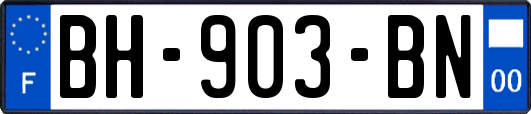 F
BH-903-BN
00